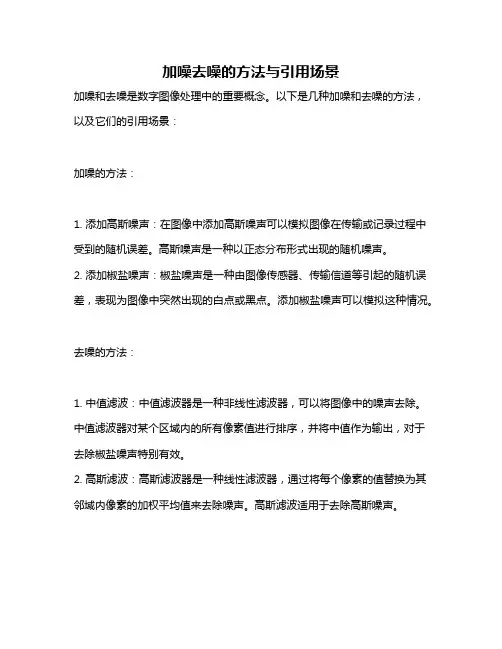 加噪去噪的方法与引用场景

加噪和去噪是数字图像处理中的重要概念。以下是几种加噪和去噪的方法，以及它们的引用场景：

加噪的方法：

1. 添加高斯噪声：在图像中添加高斯噪声可以模拟图像在传输或记录过程中受到的随机误差。高斯噪声是一种以正态分布形式出现的随机噪声。
2. 添加椒盐噪声：椒盐噪声是一种由图像传感器、传输信道等引起的随机误差，表现为图像中突然出现的白点或黑点。添加椒盐噪声可以模拟这种情况。

去噪的方法：

1. 中值滤波：中值滤波器是一种非线性滤波器，可以将图像中的噪声去除。中值滤波器对某个区域内的所有像素值进行排序，并将中值作为输出，对于去除椒盐噪声特别有效。
2. 高斯滤波：高斯滤波器是一种线性滤波器，通过将每个像素的值替换为其邻域内像素的加权平均值来去除噪声。高斯滤波适用于去除高斯噪声。